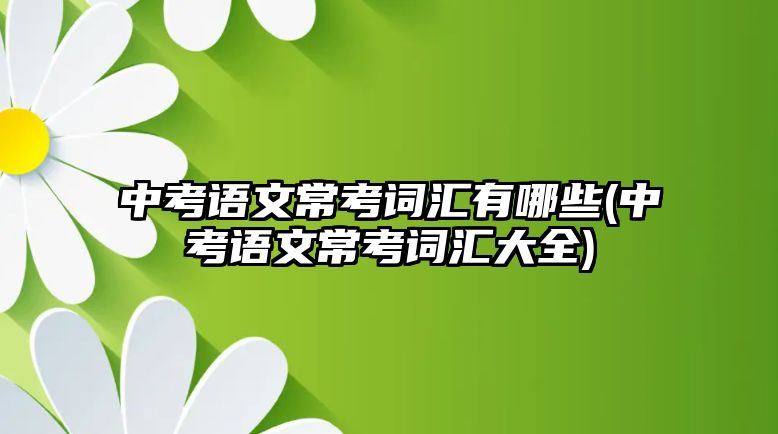 中考语文常考词汇有哪些(中考语文常考词汇大全)